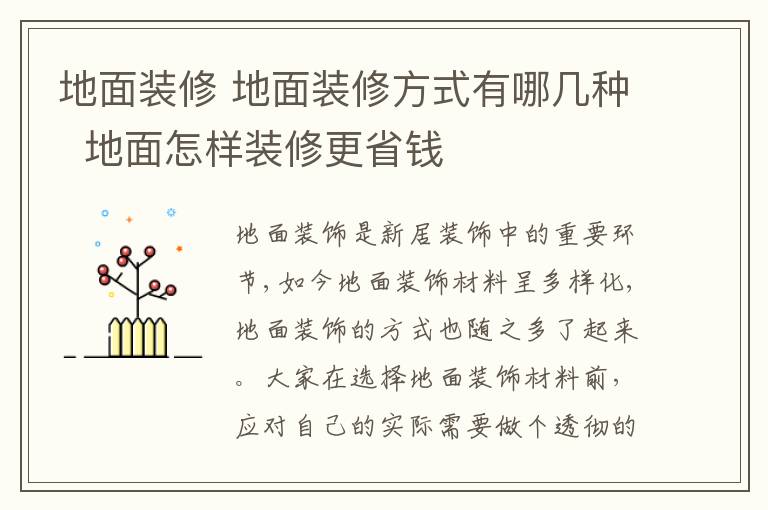 地面装修 地面装修方式有哪几种 地面怎样装修更省钱

地面装饰是新居装饰中的重要环节，如今地面装饰材料呈多样化，地面装饰的方式也随之多了起来。大家在选择地面装饰材料前，应对自己的实际需要做个透彻的